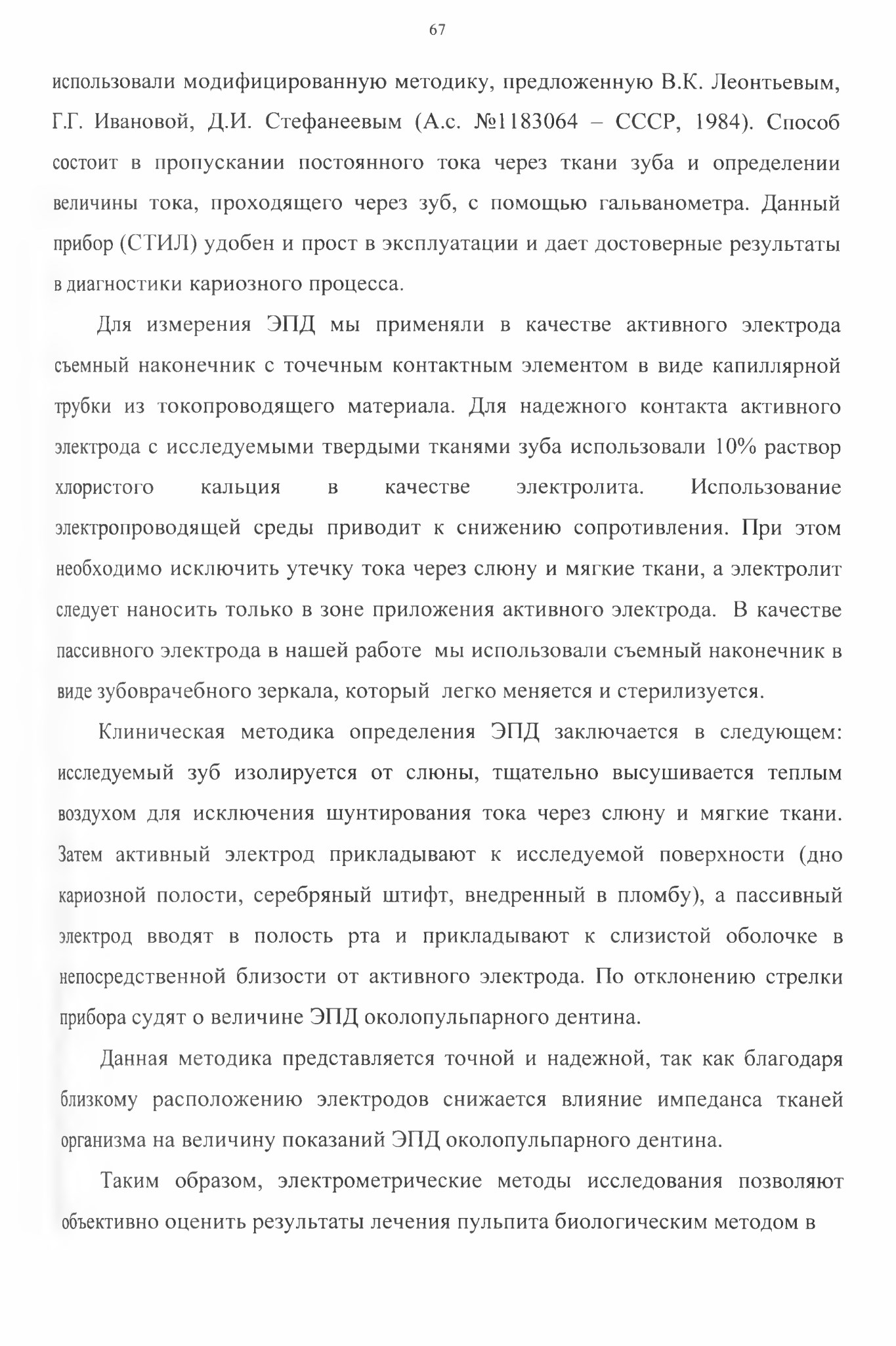 67

использовали модифицированную методику, предложенную В.К. Леонтьевым, Г.Г. Ивановой, Д.И. Стефанеевым (А.с. №1183064 – СССР, 1984). Способ состоит в пропускании постоянного тока через ткани зуба и определении величины тока, проходящего через зуб, с помощью гальванометра. Данный прибор (СТИЛ) удобен и прост в эксплуатации и дает достоверные результаты в диагностики кариозного процесса.

Для измерения ЭПД мы применяли в качестве активного электрода съемный наконечник с точечным контактным элементом в виде капиллярной трубки из токопроводящего материала. Для надежного контакта активного электрода с исследуемыми твердыми тканями зуба использовали 10% раствор хлористого кальция в качестве электролита. Использование электропроводящей среды приводит к снижению сопротивления. При этом необходимо исключить утечку тока через слюну и мягкие ткани, а электролит следует наносить только в зоне приложения активного электрода. В качестве пассивного электрода в нашей работе мы использовали съемный наконечник в виде зубоврачебного зеркала, который легко меняется и стерилизуется.

Клиническая методика определения ЭПД заключается в следующем: исследуемый зуб изолируется от слюны, тщательно высушивается теплым воздухом для исключения шунтирования тока через слюну и мягкие ткани. Затем активный электрод прикладывают к исследуемой поверхности (дно кариозной полости, серебряный штифт, внедренный в пломбу), а пассивный электрод вводят в полость рта и прикладывают к слизистой оболочке в непосредственной близости от активного электрода. По отклонению стрелки прибора судят о величине ЭПД околопульпарного дентина.

Данная методика представляется точной и надежной, так как благодаря близкому расположению электродов снижается влияние импеданса тканей организма на величину показаний ЭПД околопульпарного дентина.

Таким образом, электрометрические методы исследования позволяют объективно оценить результаты лечения пульпита биологическим методом в